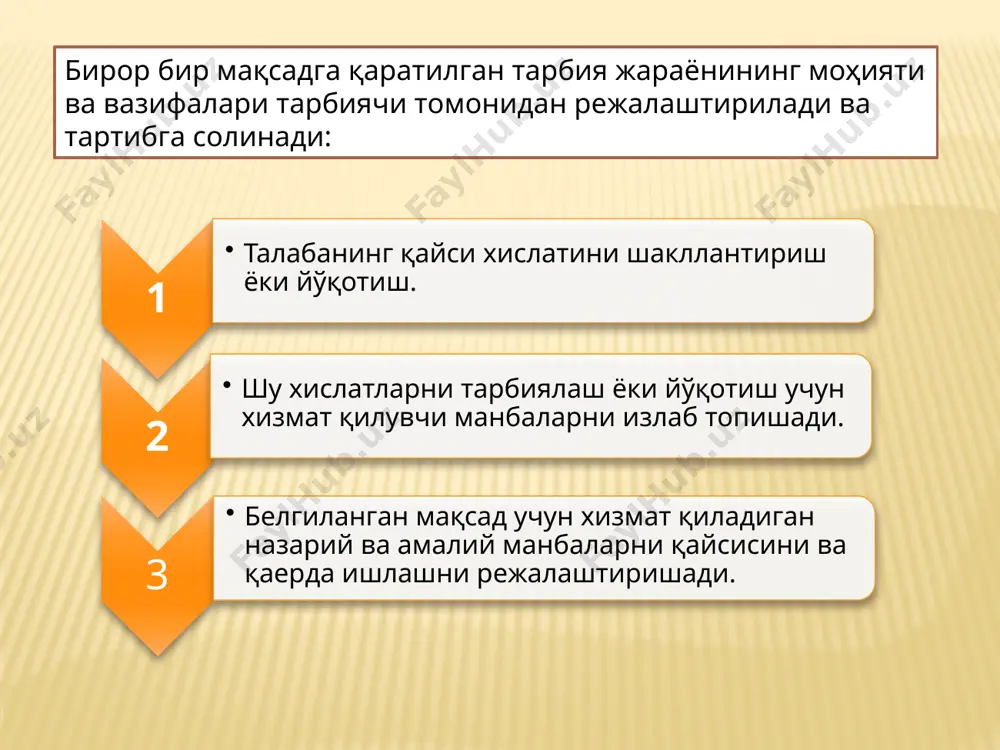 Бирор бир мақсадга қаратилган тарбия жараёнининг моҳияти ва вазифалари тарбиячи томонидан режалаштирилади ва тартибга солинади:

1

• Талабанинг қайси хислатини шакллантириш ёки йўқотиш.

2

• Шу хислатларни тарбиялаш ёки йўқотиш учун хизмат қилувчи манбаларни излаб топишади.

3

• Белгиланган мақсад учун хизмат қиладиган назарий ва амалий манбаларни қайсисини ва қаерда ишлашни режалаштиришади.

FaylHub.uz